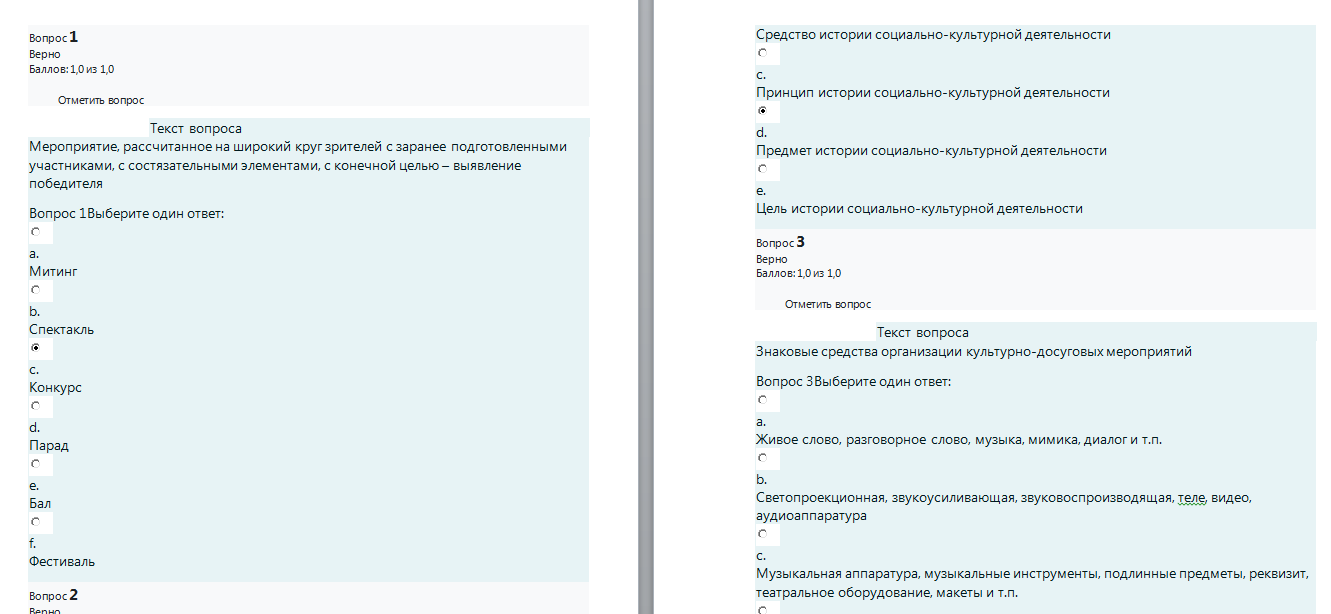 Вопрос 1
Верно
Баллов: 1,0 из 1,0

Отметить вопрос

Текст вопроса
Мероприятие, рассчитанное на широкий круг зрителей с заранее подготовленными участниками, с состязательными элементами, с конечной целью – выявление победителя

Вопрос 1Выберите один ответ:

a.
Митинг

b.
Спектакль

c.
Конкурс

d.
Парад

e.
Бал

f.
Фестиваль

Вопрос 2
Верно

Средство истории социально-культурной деятельности

c.
Принцип истории социально-культурной деятельности

d.
Предмет истории социально-культурной деятельности

e.
Цель истории социально-культурной деятельности

Вопрос 3
Верно
Баллов: 1,0 из 1,0

Отметить вопрос

Текст вопроса
Знаковые средства организации культурно-досуговых мероприятий

Вопрос 3Выберите один ответ:

a.
Живое слово, разговорное слово, музыка, мимика, диалог и т.п.

b.
Светопроекционная, звукоусиливающая, звуковоспроизводящая, теле, видео, аудиоаппаратура

c.
Музыкальная аппаратура, музыкальные инструменты, подлинные предметы, реквизит, театральное оборудование, макеты и т.п.